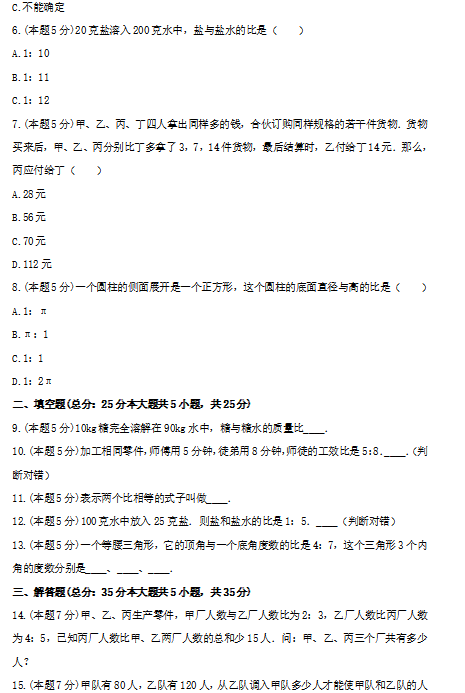 C.不能确定

6.（本题5分）20克盐溶入200克水中，盐与盐水的比是（　　）

A.1：10

B.1：11

C.1：12

7.（本题5分）甲、乙、丙、丁四人拿出同样多的钱，合伙订购同样规格的若干件货物．货物买来后，甲、乙、丙分别比丁多拿了3，7，14件货物，最后结算时，乙付给丁14元．那么，丙应付给丁（　　）

A.28元

B.56元

C.70元

D.112元

8.（本题5分）一个圆柱的侧面展开是一个正方形，这个圆柱的底面直径与高的比是（　　）

A.1：π

B.π：1

C.1：1

D.1：2π

二、填空题(总分：25分本大题共5小题，共25分)

9.（本题5分）10kg糖完全溶解在90kg水中，糖与糖水的质量比____．

10.（本题5分）加工相同零件，师傅用5分钟，徒弟用8分钟，师徒的工效比是5:8．____．(判断对错)

11.（本题5分）表示两个比相等的式子叫做____．

12.（本题5分）100克水中放入25克盐．则盐和盐水的比是1：5．____（判断对错）

13.（本题5分）一个等腰三角形，它的顶角与一个底角度数的比是4：7，这个三角形3个内角的度数分别是____、____、____．

三、解答题(总分：35分本大题共5小题，共35分)

14.（本题7分）甲、乙、丙生产零件，甲厂人数与乙厂人数比为2：3，乙厂人数比丙厂人数为4：5，已知丙厂人数比甲、乙两厂人数的总和少15人．问：甲、乙、丙三个厂共有多少人？

15.（本题7分）甲队有80人，乙队有120人，从乙队调入甲队多少人才能使甲队和乙队的人